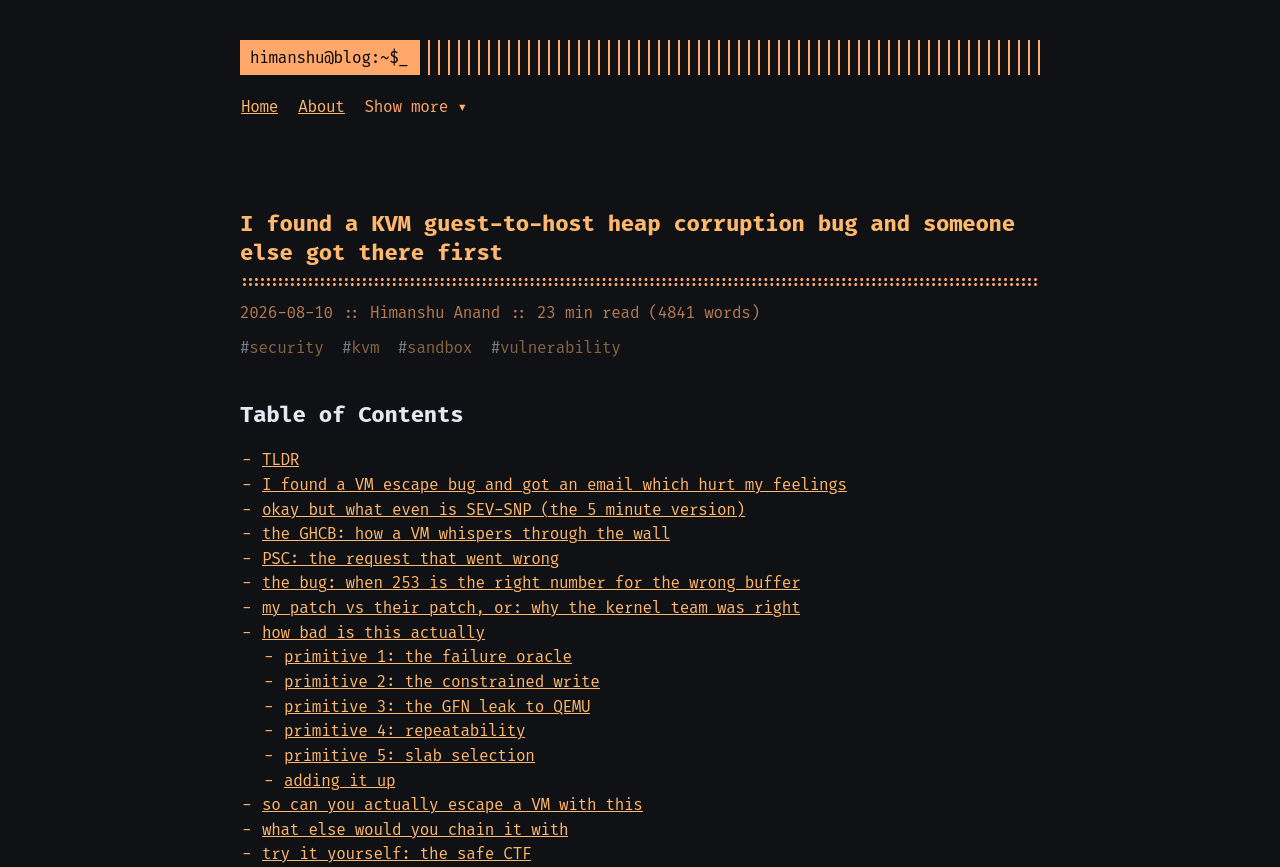 himanshu@blog:~$_

Home About Show more ▾

I found a KVM guest-to-host heap corruption bug and someone else got there first

2026-08-10 :: Himanshu Anand :: 23 min read (4841 words)

#security #kvm #sandbox #vulnerability

Table of Contents

- TLDR
- I found a VM escape bug and got an email which hurt my feelings
- okay but what even is SEV-SNP (the 5 minute version)
- the GHCB: how a VM whispers through the wall
- PSC: the request that went wrong
- the bug: when 253 is the right number for the wrong buffer
- my patch vs their patch, or: why the kernel team was right
- how bad is this actually
  - primitive 1: the failure oracle
  - primitive 2: the constrained write
  - primitive 3: the GFN leak to QEMU
  - primitive 4: repeatability
  - primitive 5: slab selection
  - adding it up
- so can you actually escape a VM with this
- what else would you chain it with
- try it yourself: the safe CTF